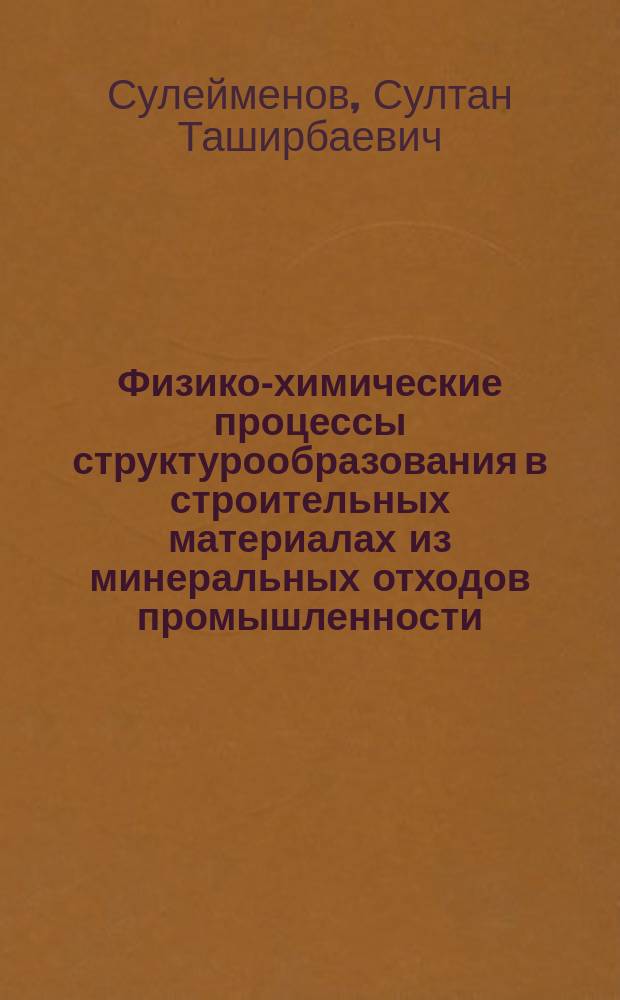 Сулейменов, Султан Таширбаевич

Физико-химические процессы структурообразования в строительных материалах из минеральных отходов промышленности